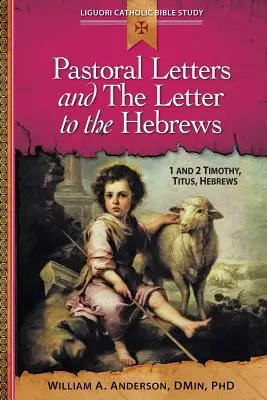 LIGUORI CATHOLIC BIBLE STUDY

Pastoral Letters and The Letter to the Hebrews

1 AND 2 TIMOTHY, TITUS, HEBREWS

WILLIAM A. ANDERSON, DMIN, PHD